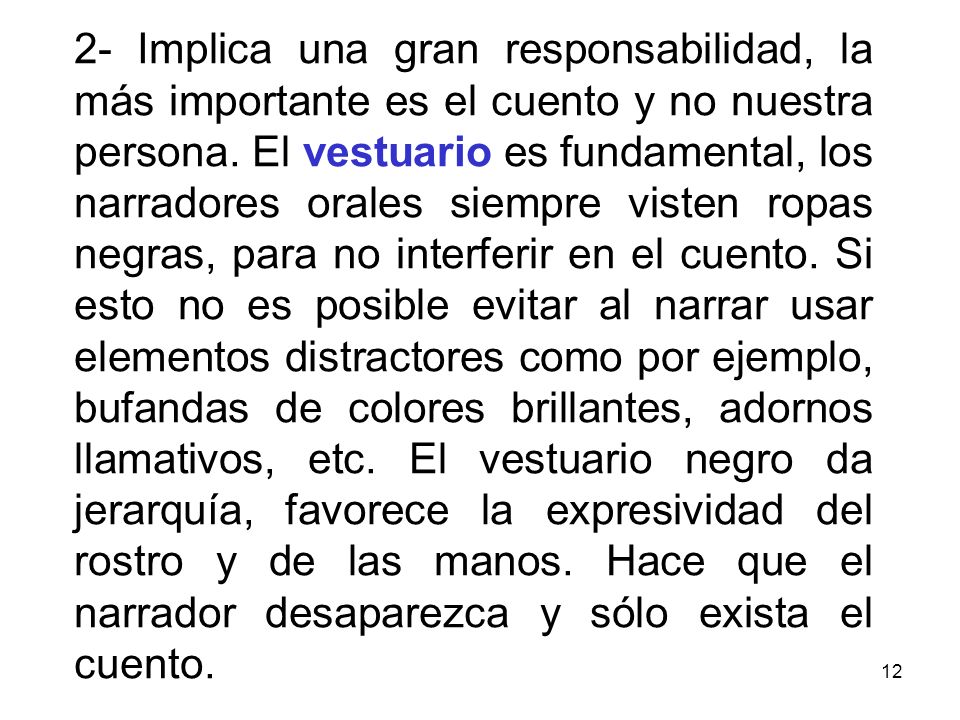 2- Implica una gran responsabilidad, la más importante es el cuento y no nuestra persona. El vestuario es fundamental, los narradores orales siempre visten ropas negras, para no interferir en el cuento. Si esto no es posible evitar al narrar usar elementos distractores como por ejemplo, bufandas de colores brillantes, adornos llamativos, etc. El vestuario negro da jerarquía, favorece la expresividad del rostro y de las manos. Hace que el narrador desaparezca y sólo exista el cuento.

12